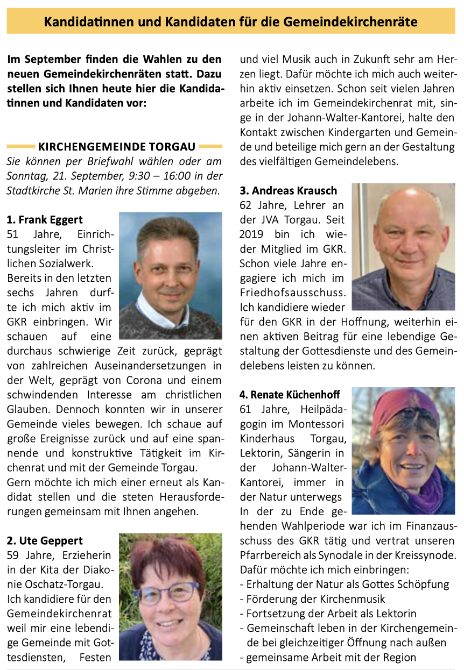 Kandidatinnen und Kandidaten für die Gemeindekirchenräte

Im September finden die Wahlen zu den neuen Gemeindekirchenräten statt. Dazu stellen sich Ihnen heute hier die Kandidatinnen und Kandidaten vor:

KIRCHENGEMEINDE TORGAU

Sie können per Briefwahl wählen oder am Sonntag, 21. September, 9:30 – 16:00 in der Stadtkirche St. Marien ihre Stimme abgeben.

1. Frank Eggert
51 Jahre, Einrichtungsleiter im Christlichen Sozialwerk.
Bereits in den letzten sechs Jahren durfte ich mich aktiv im GKR einbringen. Wir schauen auf eine durchaus schwierige Zeit zurück, geprägt von zahlreichen Auseinandersetzungen in der Welt, geprägt von Corona und einem schwindenden Interesse am christlichen Glauben. Dennoch konnten wir in unserer Gemeinde vieles bewegen. Ich schaue auf große Ereignisse zurück und auf eine spannende und konstruktive Tätigkeit im Kirchenrat und mit der Gemeinde Torgau.
Gern möchte ich mich einer erneut als Kandidat stellen und die steten Herausforderungen gemeinsam mit Ihnen angehen.

2. Ute Geppert
59 Jahre, Erzieherin in der Kita der Diakonie Oschatz-Torgau.
Ich kandidiere für den Gemeindekirchenrat weil mir eine lebendige Gemeinde mit Gottesdiensten, Festen und viel Musik auch in Zukunft sehr am Herzen liegt. Dafür möchte ich mich auch weiterhin aktiv einsetzen. Schon seit vielen Jahren arbeite ich im Gemeindekirchenrat mit, singe in der Johann-Walter-Kantorei, halte den Kontakt zwischen Kindergarten und Gemeinde und beteilige mich gern an der Gestaltung des vielfältigen Gemeindelebens.

3. Andreas Krausch
62 Jahre, Lehrer an der JVA Torgau. Seit 2019 bin ich wieder Mitglied im GKR. Schon viele Jahre engagiere ich mich im Friedhofsausschuss. Ich kandidiere wieder für den GKR in der Hoffnung, weiterhin einen aktiven Beitrag für eine lebendige Gestaltung der Gottesdienste und des Gemeindelebens leisten zu können.

4. Renate Küchenhoff
61 Jahre, Heilpädagogin im Montessori Kinderhaus Torgau, Lektorin, Sängerin in der Johann-Walter-Kantorei, immer in der Natur unterwegs
In der zu Ende gehenden Wahlperiode war ich im Finanzausschuss des GKR tätig und vertrat unseren Pfarrbereich als Synodale in der Kreissynode. Dafür möchte ich mich einbringen:
- Erhaltung der Natur als Gottes Schöpfung
- Förderung der Kirchenmusik
- Fortsetzung der Arbeit als Lektorin
- Gemeinschaft leben in der Kirchengemeinde bei gleichzeitiger Öffnung nach außen
- gemeinsame Arbeit mit der Region